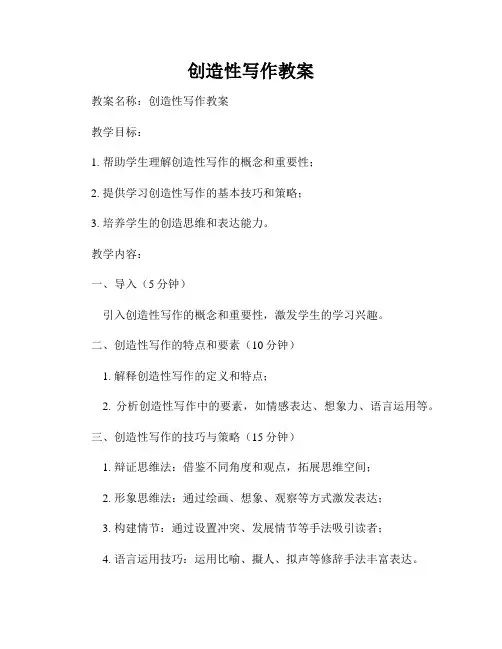 创造性写作教案

教案名称：创造性写作教案

教学目标：

1. 帮助学生理解创造性写作的概念和重要性；

2. 提供学习创造性写作的基本技巧和策略；

3. 培养学生的创造思维和表达能力。

教学内容：

一、导入（5 分钟）

引入创造性写作的概念和重要性，激发学生的学习兴趣。

二、创造性写作的特点和要素（10 分钟）

1. 解释创造性写作的定义和特点；

2. 分析创造性写作中的要素，如情感表达、想象力、语言运用等。

三、创造性写作的技巧与策略（15 分钟）

1. 辩证思维法：借鉴不同角度和观点，拓展思维空间；

2. 形象思维法：通过绘画、想象、观察等方式激发表达；

3. 构建情节：通过设置冲突、发展情节等手法吸引读者；

4. 语言运用技巧：运用比喻、拟人、拟声等修辞手法丰富表达。